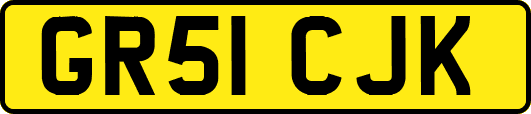 GR51 CJK